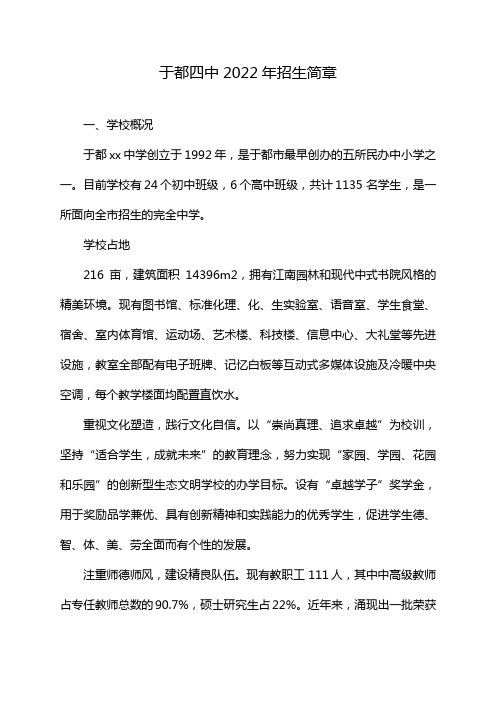 于都四中 2022 年招生简章

一、学校概况

于都 xx 中学创立于 1992 年，是于都市最早创办的五所民办中小学之一。目前学校有 24 个初中班级，6 个高中班级，共计 1135 名学生，是一所面向全市招生的完全中学。

学校占地

216 亩，建筑面积 14396m2，拥有江南园林和现代中式书院风格的精美环境。现有图书馆、标准化理、化、生实验室、语音室、学生食堂、宿舍、室内体育馆、运动场、艺术楼、科技楼、信息中心、大礼堂等先进设施，教室全部配有电子班牌、记忆白板等互动式多媒体设施及冷暖中央空调，每个教学楼面均配置直饮水。

重视文化塑造，践行文化自信。以“崇尚真理、追求卓越”为校训，坚持“适合学生，成就未来”的教育理念，努力实现“家园、学园、花园和乐园”的创新型生态文明学校的办学目标。设有“卓越学子”奖学金，用于奖励品学兼优、具有创新精神和实践能力的优秀学生，促进学生德、智、体、美、劳全面而有个性的发展。

注重师德师风，建设精良队伍。现有教职工 111 人，其中中高级教师占专任教师总数的 90.7%，硕士研究生占 22%。近年来，涌现出一批荣获